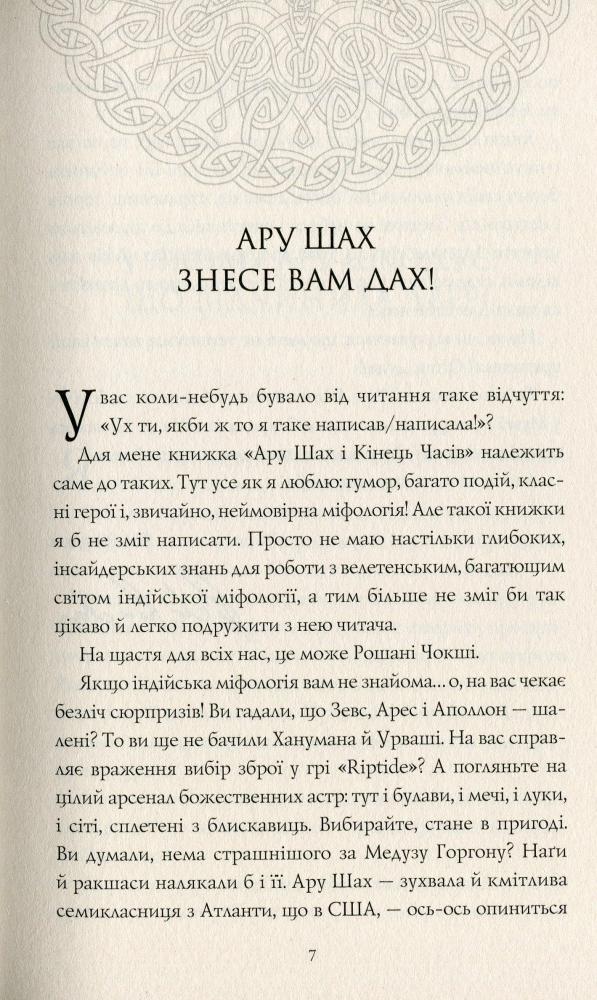 АРУ ШАХ
ЗНЕСЕ ВАМ ДАХ!

У вас коли-небудь бувало від читання таке відчуття: «Ух ти, якби ж то я таке написав/написала!»?

Для мене книжка «Ару Шах і Кінець Часів» належить саме до таких. Тут усе як я люблю: гумор, багато подій, класні герої і, звичайно, неймовірна міфологія! Але такої книжки я б не зміг написати. Просто не маю настільки глибоких, інсайдерських знань для роботи з велетенським, багатющим світом індійської міфології, а тим більше не зміг би так цікаво й легко подружити з нею читача.

На щастя для всіх нас, це може Рошані Чокші.

Якщо індійська міфологія вам не знайома... о, на вас чекає безліч сюрпризів! Ви гадали, що Зевс, Арес і Аполлон — шалені? То ви ще не бачили Ханумана й Урваші. На вас справляє враження вибір зброї у грі «Riptide»? А погляньте на цілий арсенал божественних астр: тут і булави, і мечі, і луки, і сіті, сплетені з блискавиць. Вибирайте, стане в пригоді. Ви думали, нема страшнішого за Медузу Горгону? Наґи й ракшаси налякали б і її. Ару Шах — зухвала й кмітлива семикласниця з Атланти, що в США, — ось-ось опиниться

7